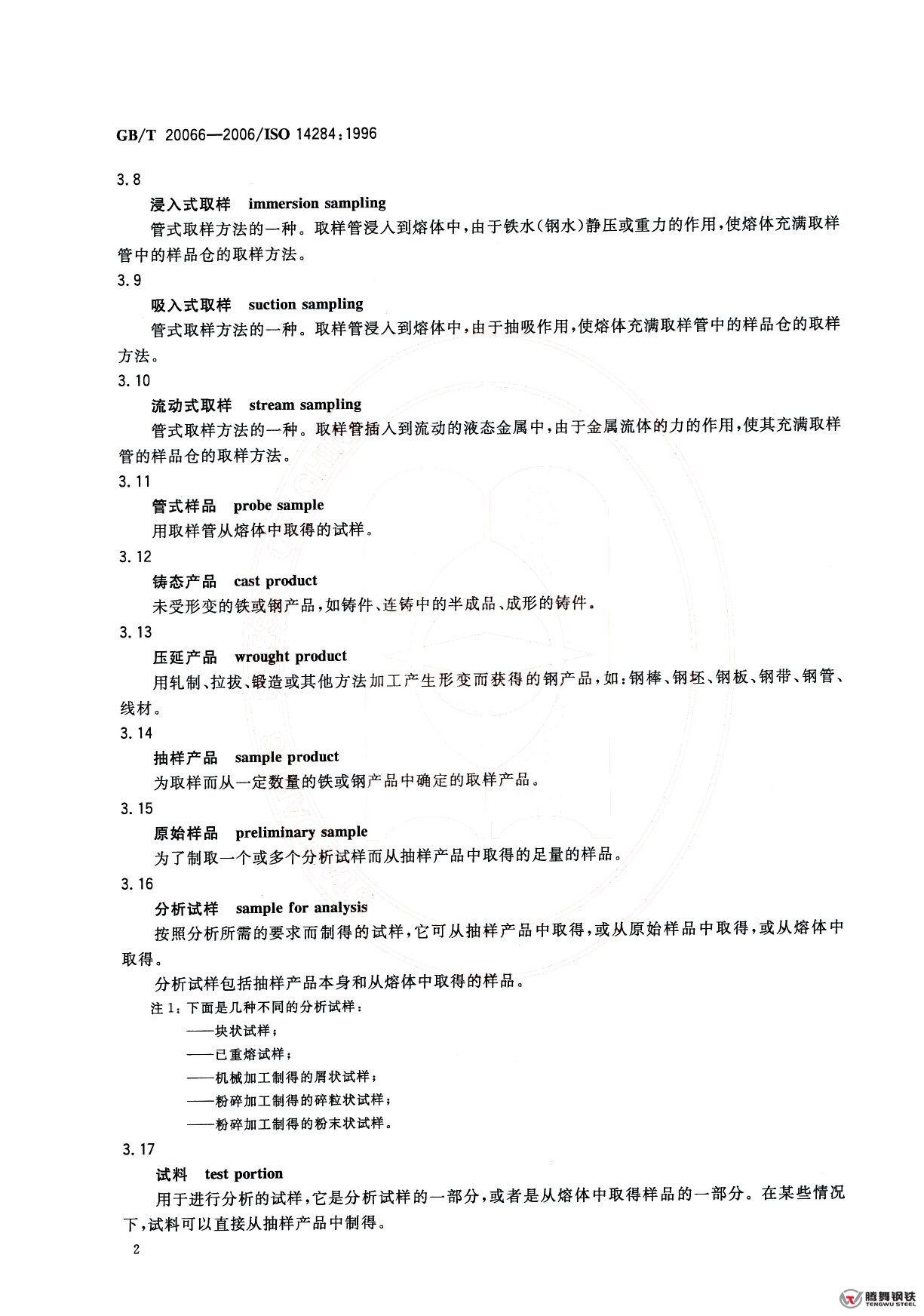 GB/T 20066—2006/ISO 14284:1996

3.8

浸入式取样　immersion sampling

管式取样方法的一种。取样管浸入到熔体中，由于铁水（钢水）静压或重力的作用，使熔体充满取样管中的样品仓的取样方法。

3.9

吸入式取样　suction sampling

管式取样方法的一种。取样管浸入到熔体中，由于抽吸作用，使熔体充满取样管中的样品仓的取样方法。

3.10

流动式取样　stream sampling

管式取样方法的一种。取样管插入到流动的液态金属中，由于金属流体的力的作用，使其充满取样管的样品仓的取样方法。

3.11

管式样品　probe sample

用取样管从熔体中取得的试样。

3.12

铸态产品　cast product

未受形变的铁或钢产品，如铸件、连铸中的半成品、成形的铸件。

3.13

压延产品　wrought product

用轧制、拉拔、锻造或其他方法加工产生形变而获得的钢产品，如：钢棒、钢坯、钢板、钢带、钢管、线材。

3.14

抽样产品　sample product

为取样而从一定数量的铁或钢产品中确定的取样产品。

3.15

原始样品　preliminary sample

为了制取一个或多个分析试样而从抽样产品中取得的足量的样品。

3.16

分析试样　sample for analysis

按照分析所需的要求而制得的试样，它可从抽样产品中取得，或从原始样品中取得，或从熔体中取得。

分析试样包括抽样产品本身和从熔体中取得的样品。

注1：下面是几种不同的分析试样：

——块状试样；

——已重熔试样；

——机械加工制得的屑状试样；

——粉碎加工制得的碎粒状试样；

——粉碎加工制得的粉末状试样。

3.17

试料　test portion

用于进行分析的试样，它是分析试样的一部分，或者是从熔体中取得样品的一部分。在某些情况下，试料可以直接从抽样产品中制得。

2

腾舞钢铁
TENGWU STEEL